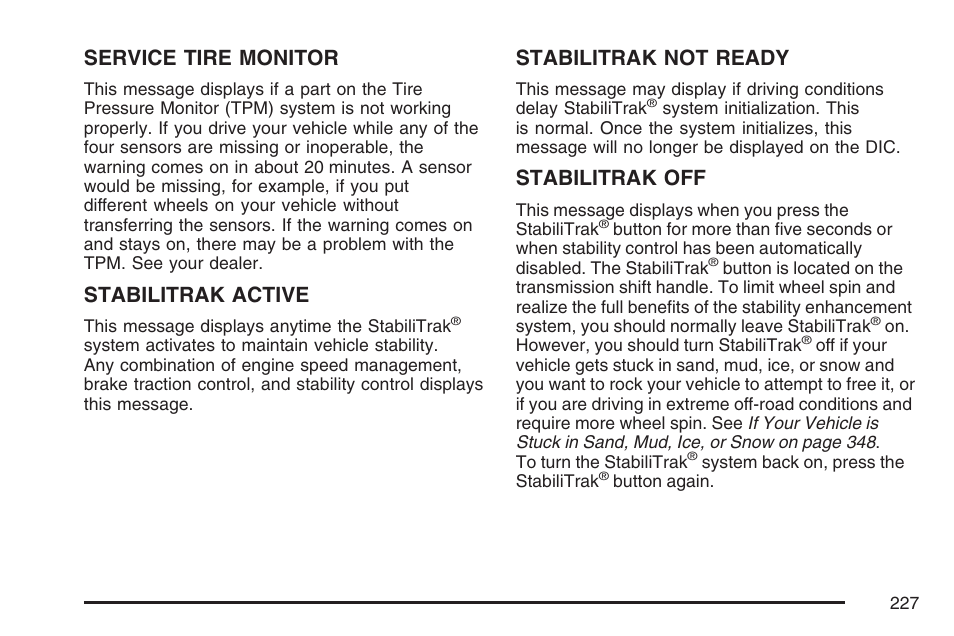 SERVICE TIRE MONITOR

This message displays if a part on the Tire Pressure Monitor (TPM) system is not working properly. If you drive your vehicle while any of the four sensors are missing or inoperable, the warning comes on in about 20 minutes. A sensor would be missing, for example, if you put different wheels on your vehicle without transferring the sensors. If the warning comes on and stays on, there may be a problem with the TPM. See your dealer.

STABILITRAK ACTIVE

This message displays anytime the StabiliTrak® system activates to maintain vehicle stability. Any combination of engine speed management, brake traction control, and stability control displays this message.

STABILITRAK NOT READY

This message may display if driving conditions delay StabiliTrak® system initialization. This is normal. Once the system initializes, this message will no longer be displayed on the DIC.

STABILITRAK OFF

This message displays when you press the StabiliTrak® button for more than five seconds or when stability control has been automatically disabled. The StabiliTrak® button is located on the transmission shift handle. To limit wheel spin and realize the full benefits of the stability enhancement system, you should normally leave StabiliTrak® on. However, you should turn StabiliTrak® off if your vehicle gets stuck in sand, mud, ice, or snow and you want to rock your vehicle to attempt to free it, or if you are driving in extreme off-road conditions and require more wheel spin. See If Your Vehicle is Stuck in Sand, Mud, Ice, or Snow on page 348. To turn the StabiliTrak® system back on, press the StabiliTrak® button again.

227